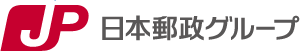 JP 日本郵政グループ